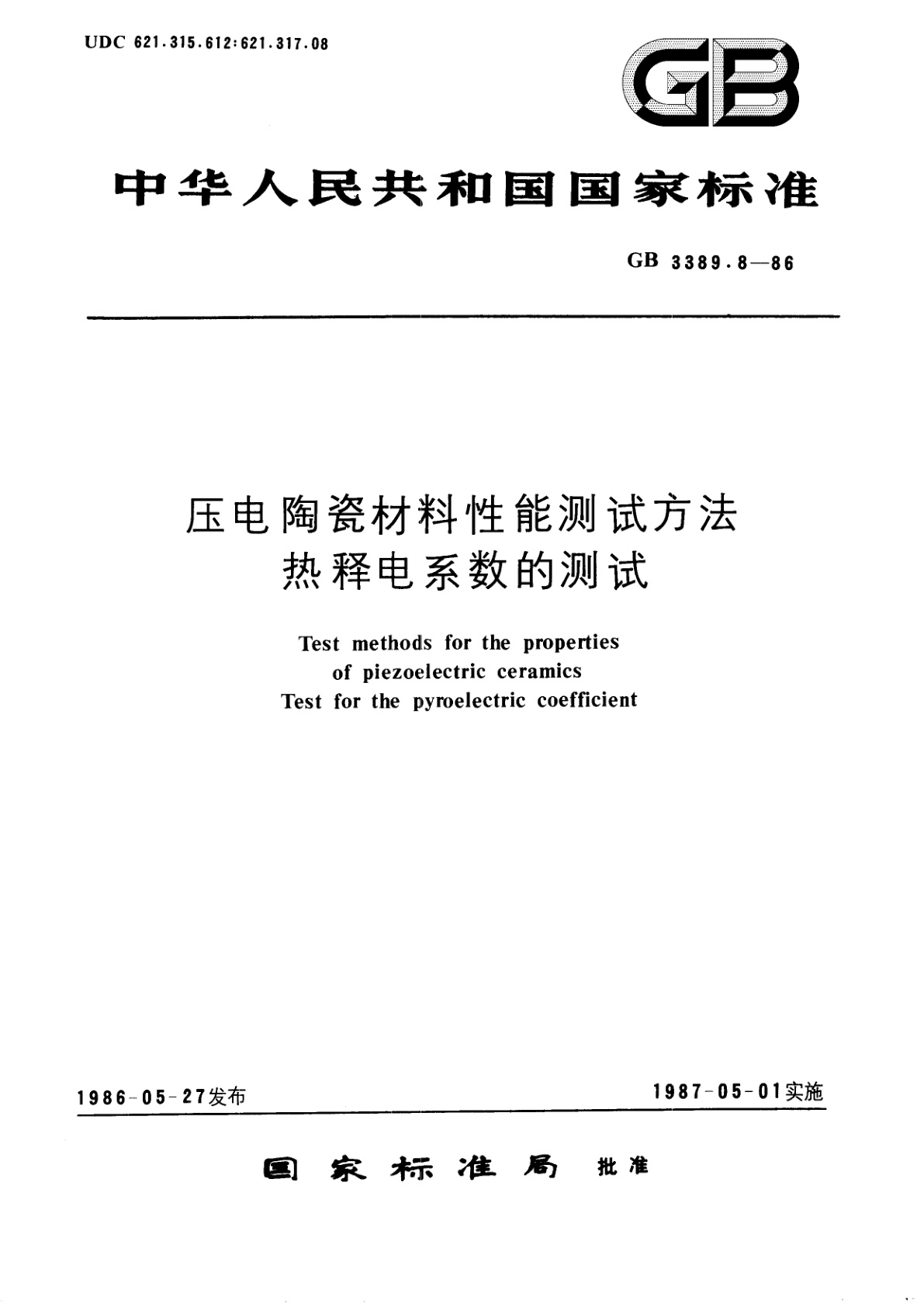 UDC 621.315.612:621.317.08

GB

中华人民共和国国家标准

GB 3389.8—86

压电陶瓷材料性能测试方法
热释电系数的测试

Test methods for the properties of piezoelectric ceramics
Test for the pyroelectric coefficient

1986-05-27发布

1987-05-01实施

国家标准局 批准